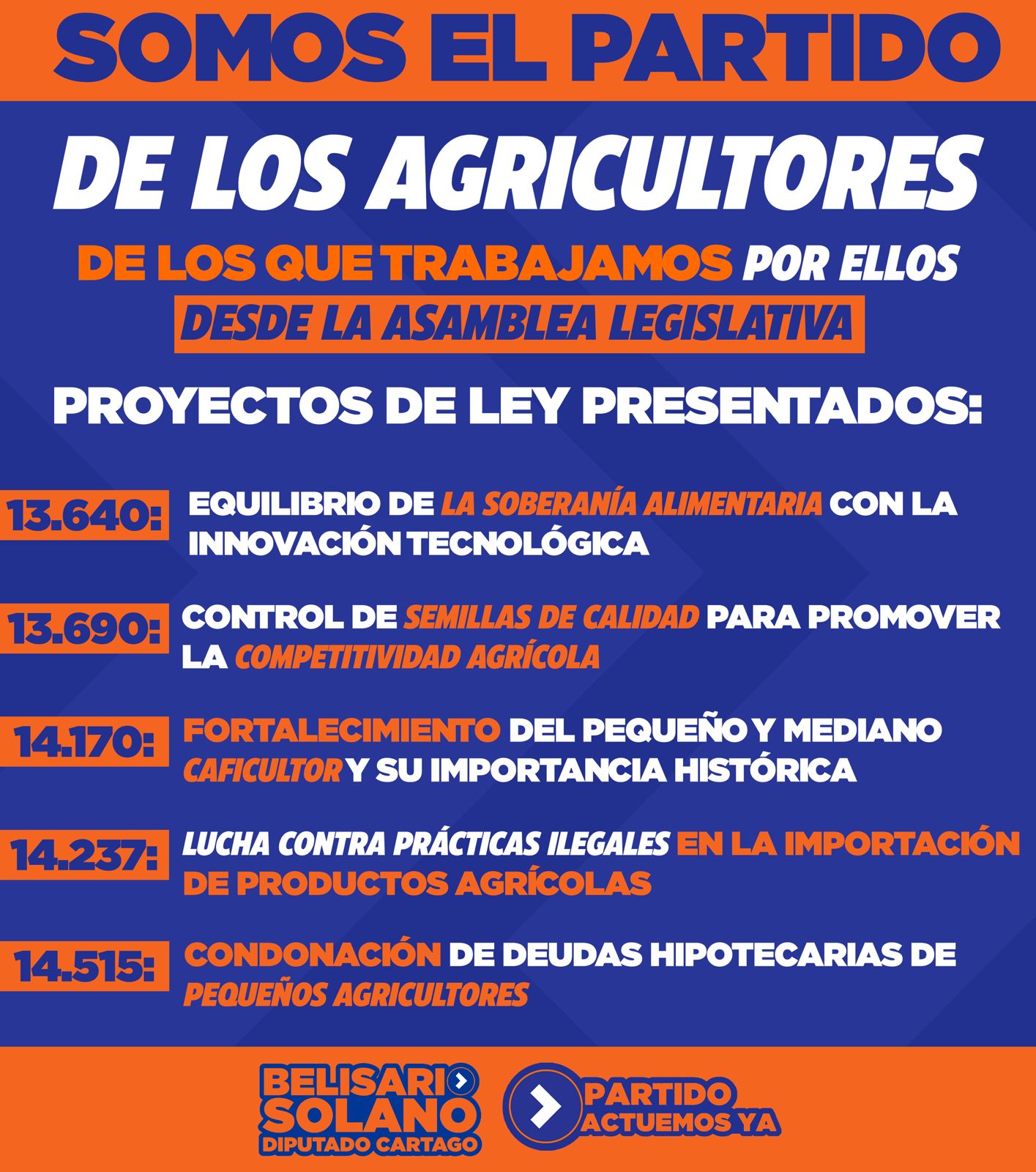 SOMOS EL PARTIDO

DE LOS AGRICULTORES

DE LOS QUE TRABAJAMOS POR ELLOS

DESDE LA ASAMBLEA LEGISLATIVA

PROYECTOS DE LEY PRESENTADOS:

13.640: EQUILIBRIO DE LA SOBERANÍA ALIMENTARIA CON LA INNOVACIÓN TECNOLÓGICA

13.690: CONTROL DE SEMILLAS DE CALIDAD PARA PROMOVER LA COMPETITIVIDAD AGRÍCOLA

14.170: FORTALECIMIENTO DEL PEQUEÑO Y MEDIANO CAFICULTOR Y SU IMPORTANCIA HISTÓRICA

14.237: LUCHA CONTRA PRÁCTICAS ILEGALES EN LA IMPORTACIÓN DE PRODUCTOS AGRÍCOLAS

14.515: CONDONACIÓN DE DEUDAS HIPOTECARIAS DE PEQUEÑOS AGRICULTORES

BELISARIO
SOLANO
DIPUTADO CARTAGO

PARTIDO
ACTUEMOS YA